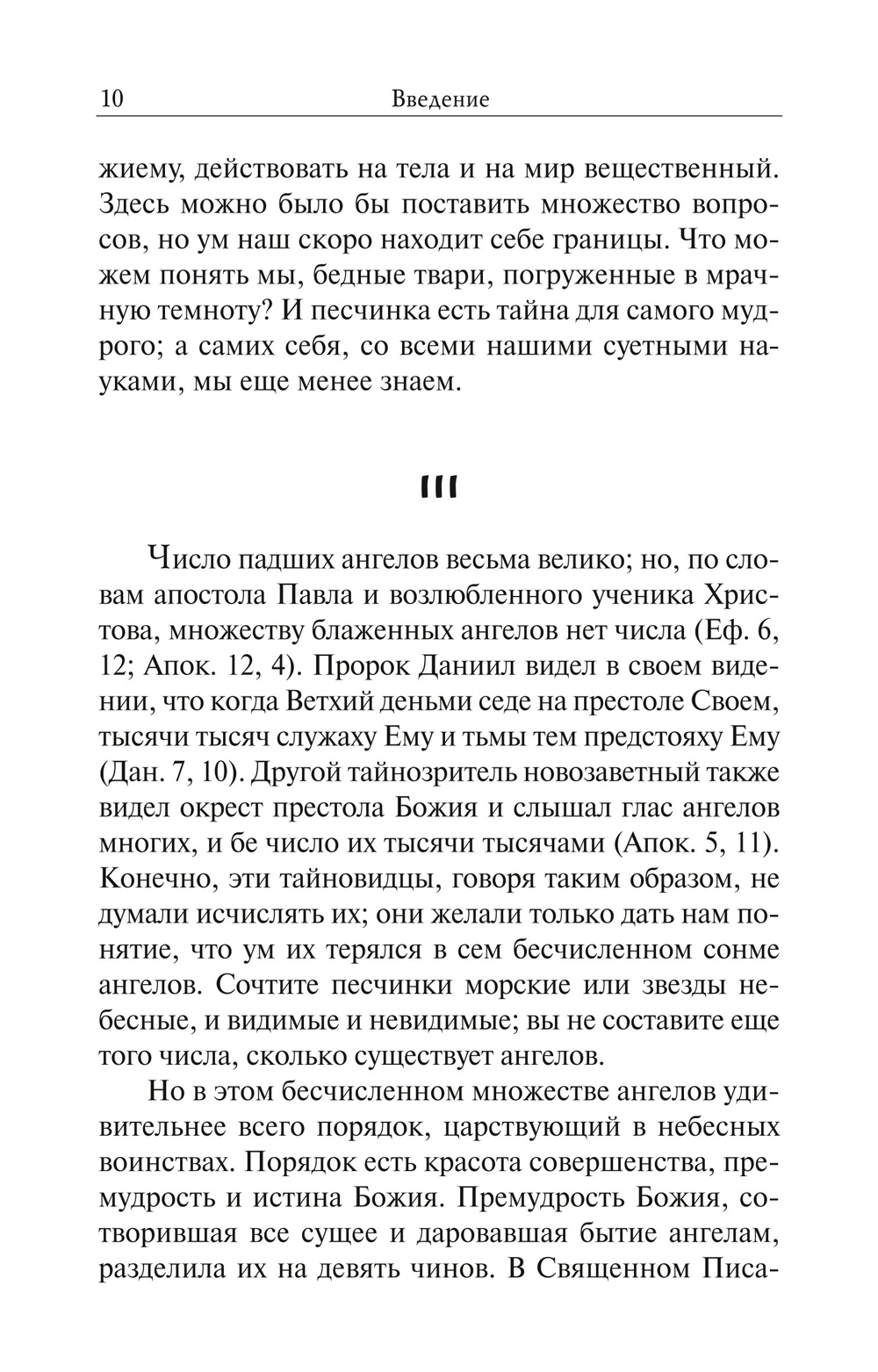 10 Введение

жиему, действовать на тела и на мир вещественный. Здесь можно было бы поставить множество вопросов, но ум наш скоро находит себе границы. Что можем понять мы, бедные твари, погруженные в мрачную темноту? И песчинка есть тайна для самого мудрого; а самих себя, со всеми нашими суетными науками, мы еще менее знаем.

III

Число падших ангелов весьма велико; но, по словам апостола Павла и возлюбленного ученика Христова, множеству блаженных ангелов нет числа (Еф. 6, 12; Апок. 12, 4). Пророк Даниил видел в своем видении, что когда Ветхий деньми седе на престоле Своем, тысячи тысяч служаху Ему и тьмы тем предстояху Ему (Дан. 7, 10). Другой тайнозритель новозаветный также видел окрест престола Божия и слышал глас ангелов многих, и бе число их тысячи тысячами (Апок. 5, 11). Конечно, эти тайновидцы, говоря таким образом, не думали исчислять их; они желали только дать нам понятие, что ум их терялся в сем бесчисленном сонме ангелов. Сочтите песчинки морские или звезды небесные, и видимые и невидимые; вы не составите еще того числа, сколько существует ангелов.

Но в этом бесчисленном множестве ангелов удивительнее всего порядок, царствующий в небесных воинствах. Порядок есть красота совершенства, премудрость и истина Божия. Премудрость Божия, сотворившая все сущее и даровавшая бытие ангелам, разделила их на девять чинов. В Священном Писа-